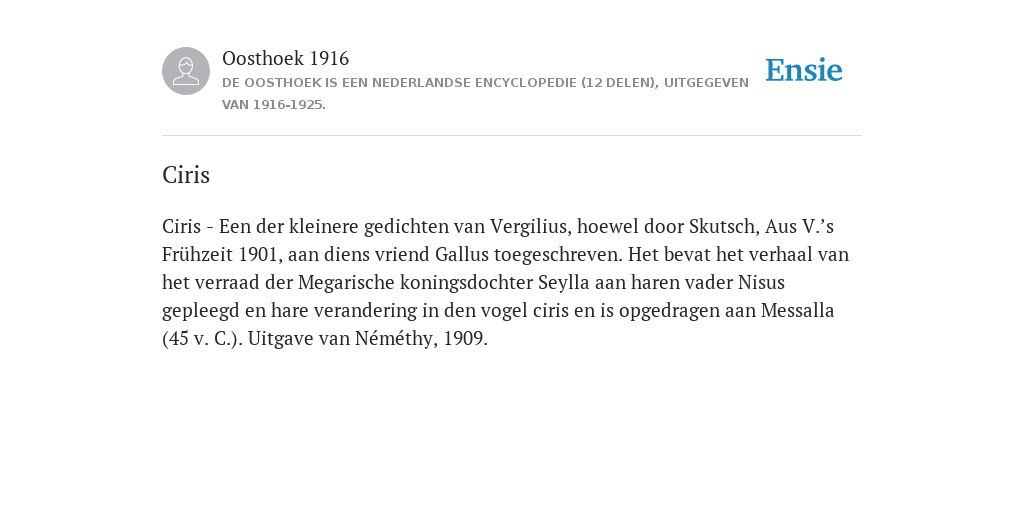 Oosthoek 1916
DE OOSTHOEK IS EEN NEDERLANDSE ENCYCLOPEDIE (12 DELEN), UITGEGEVEN VAN 1916-1925.

Ensie

Ciris

Ciris - Een der kleinere gedichten van Vergilius, hoewel door Skutsch, Aus V.'s Frühzeit 1901, aan diens vriend Gallus toegeschreven. Het bevat het verhaal van het verraad der Megarische koningsdochter Seylla aan haren vader Nisus gepleegd en hare verandering in den vogel ciris en is opgedragen aan Messalla (45 v. C.). Uitgave van Néméthy, 1909.